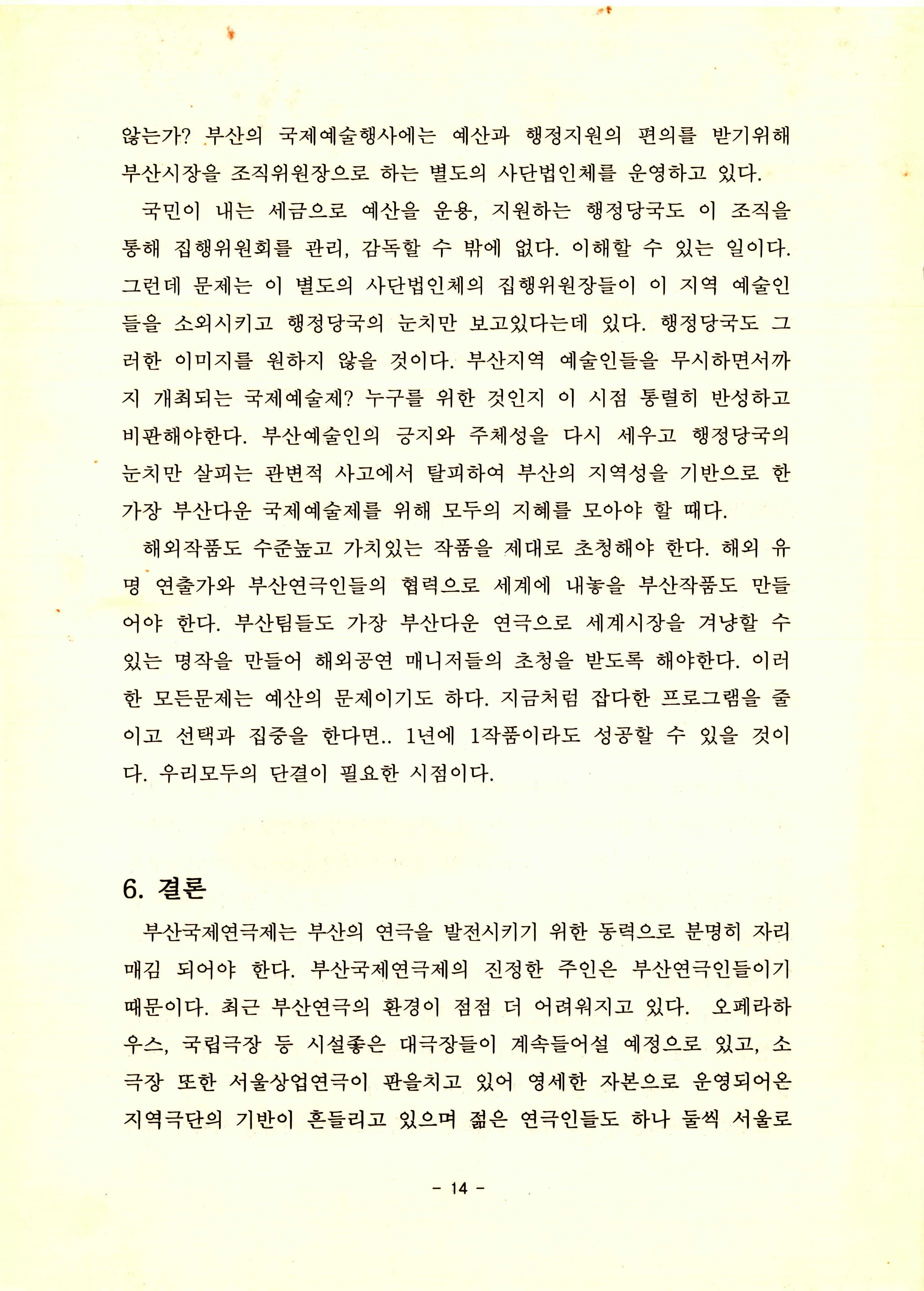 않는가? 부산의 국제예술행사에는 예산과 행정지원의 편의를 받기위해 부산시장을 조직위원장으로 하는 별도의 사단법인체를 운영하고 있다.

국민이 내는 세금으로 예산을 운용, 지원하는 행정당국도 이 조직을 통해 집행위원회를 관리, 감독할 수 밖에 없다. 이해할 수 있는 일이다. 그런데 문제는 이 별도의 사단법인체의 집행위원장들이 이 지역 예술인들을 소외시키고 행정당국의 눈치만 보고있다는데 있다. 행정당국도 그러한 이미지를 원하지 않을 것이다. 부산지역 예술인들을 무시하면서까지 개최되는 국제예술제? 누구를 위한 것인지 이 시점 통렬히 반성하고 비판해야한다. 부산예술인의 긍지와 주체성을 다시 세우고 행정당국의 눈치만 살피는 관변적 사고에서 탈피하여 부산의 지역성을 기반으로 한 가장 부산다운 국제예술제를 위해 모두의 지혜를 모아야 할 때다.

해외작품도 수준높고 가치있는 작품을 제대로 초청해야 한다. 해외 유명 연출가와 부산연극인들의 협력으로 세계에 내놓을 부산작품도 만들어야 한다. 부산팀들도 가장 부산다운 연극으로 세계시장을 겨냥할 수 있는 명작을 만들어 해외공연 매니저들의 초청을 받도록 해야한다. 이러한 모든문제는 예산의 문제이기도 하다. 지금처럼 잡다한 프로그램을 줄이고 선택과 집중을 한다면.. 1년에 1작품이라도 성공할 수 있을 것이다. 우리모두의 단결이 필요한 시점이다.

6. 결론

부산국제연극제는 부산의 연극을 발전시키기 위한 동력으로 분명히 자리매김 되어야 한다. 부산국제연극제의 진정한 주인은 부산연극인들이기 때문이다. 최근 부산연극의 환경이 점점 더 어려워지고 있다. 오페라하우스, 국립극장 등 시설좋은 대극장들이 계속들어설 예정으로 있고, 소극장 또한 서울상업연극이 판을치고 있어 영세한 자본으로 운영되어온 지역극단의 기반이 흔들리고 있으며 젊은 연극인들도 하나 둘씩 서울로

- 14 -